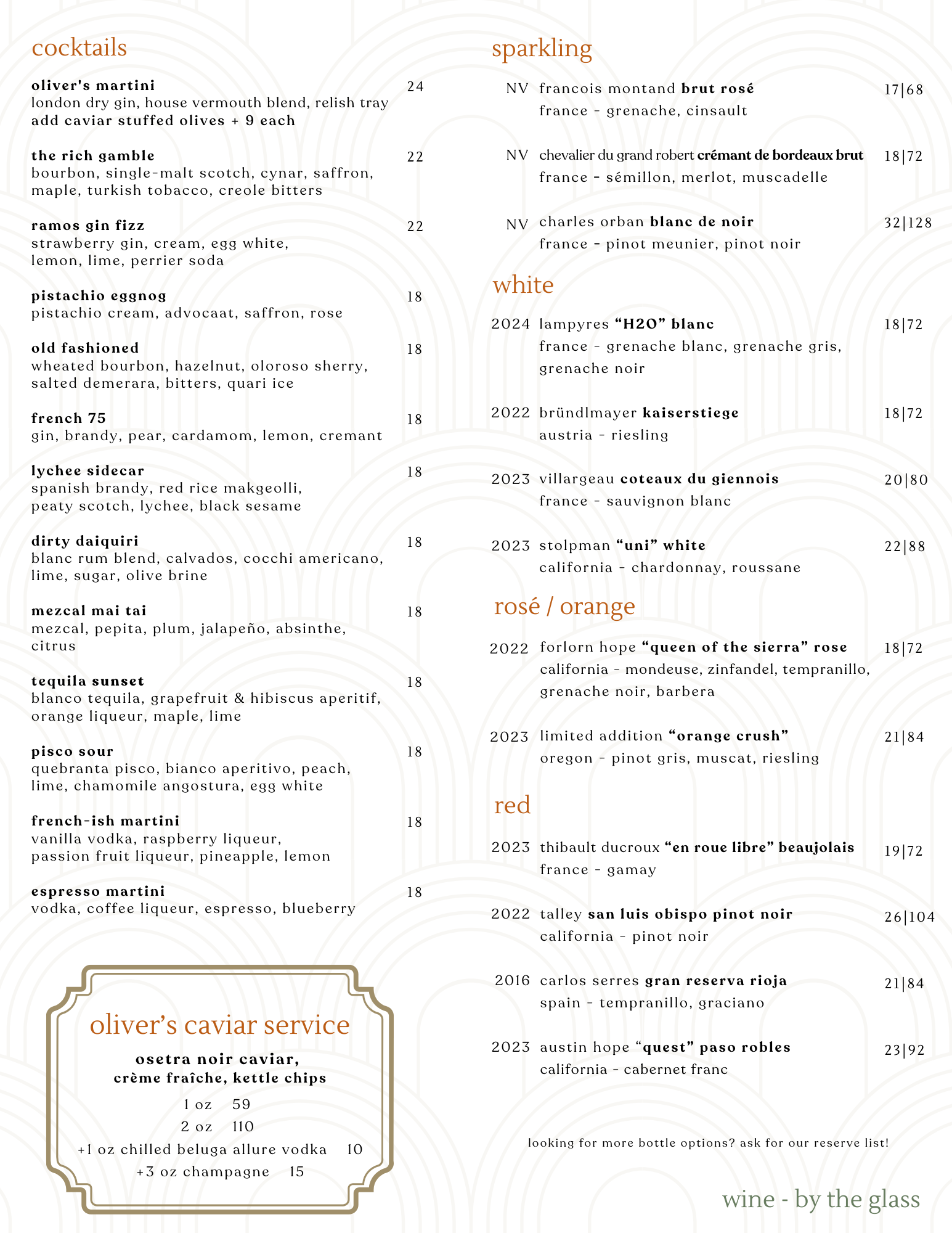 cocktails

oliver's martini 24
london dry gin, house vermouth blend, relish tray
add caviar stuffed olives + 9 each

the rich gamble 22
bourbon, single-malt scotch, cynar, saffron, maple, turkish tobacco, creole bitters

ramos gin fizz 22
strawberry gin, cream, egg white, lemon, lime, perrier soda

pistachio eggnog 18
pistachio cream, advocaat, saffron, rose

old fashioned 18
wheated bourbon, hazelnut, oloroso sherry, salted demerara, bitters, quari ice

french 75 18
gin, brandy, pear, cardamom, lemon, cremant

lychee sidecar 18
spanish brandy, red rice makgeolli, peaty scotch, lychee, black sesame

dirty daiquiri 18
blanc rum blend, calvados, cocchi americano, lime, sugar, olive brine

mezcal mai tai 18
mezcal, pepita, plum, jalapeño, absinthe, citrus

tequila sunset 18
blanco tequila, grapefruit & hibiscus aperitif, orange liqueur, maple, lime

pisco sour 18
quebranta pisco, bianco aperitivo, peach, lime, chamomile angostura, egg white

french-ish martini 18
vanilla vodka, raspberry liqueur, passion fruit liqueur, pineapple, lemon

espresso martini 18
vodka, coffee liqueur, espresso, blueberry

oliver's caviar service
osetra noir caviar, crème fraîche, kettle chips
1 oz 59
2 oz 110
+1 oz chilled beluga allure vodka 10
+3 oz champagne 15

sparkling

NV francois montand brut rosé 17|68
france - grenache, cinsault

NV chevalier du grand robert crémant de bordeaux brut 18|72
france - sémillon, merlot, muscadelle

NV charles orban blanc de noir 32|128
france - pinot meunier, pinot noir

white

2024 lampyres "H2O" blanc 18|72
france - grenache blanc, grenache gris, grenache noir

2022 bründlmayer kaiserstiege 18|72
austria - riesling

2023 villargeau coteaux du giennois 20|80
france - sauvignon blanc

2023 stolpman "uni" white 22|88
california - chardonnay, roussane

rosé / orange

2022 forlorn hope "queen of the sierra" rose 18|72
california - mondeuse, zinfandel, tempranillo, grenache noir, barbera

2023 limited addition "orange crush" 21|84
oregon - pinot gris, muscat, riesling

red

2023 thibault ducroux "en roue libre" beaujolais 19|72
france - gamay

2022 talley san luis obispo pinot noir 26|104
california - pinot noir

2016 carlos serres gran reserva rioja 21|84
spain - tempranillo, graciano

2023 austin hope "quest" paso robles 23|92
california - cabernet franc

looking for more bottle options? ask for our reserve list!

wine - by the glass